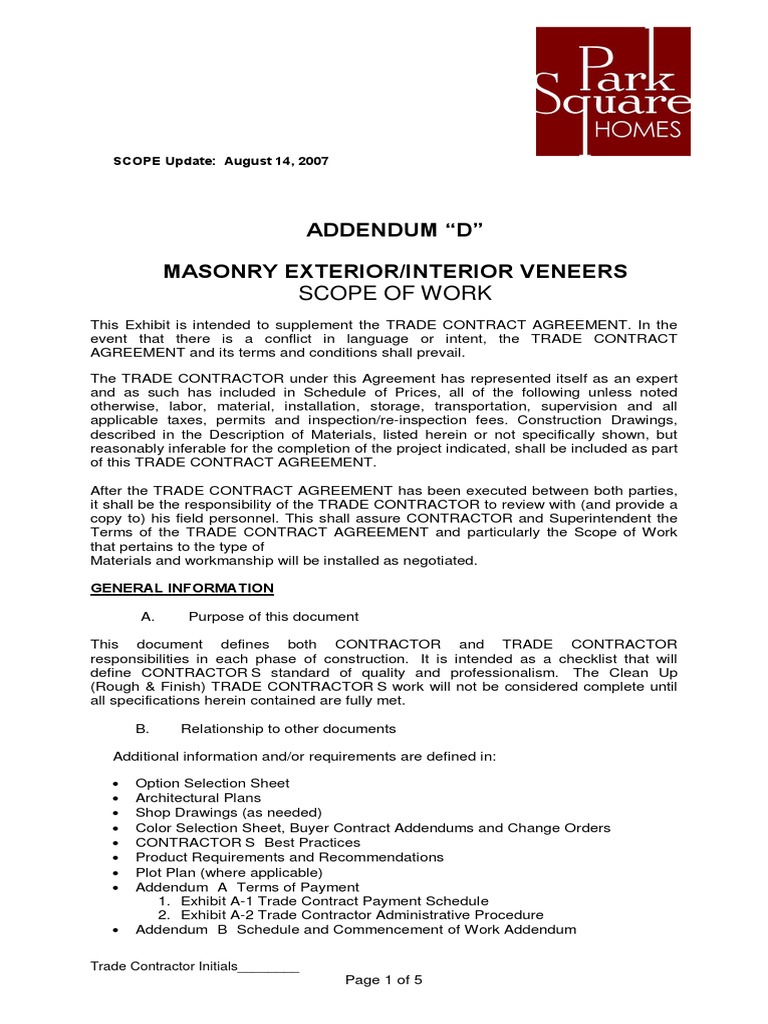 Park Square HOMES

SCOPE Update: August 14, 2007

ADDENDUM “D”

MASONRY EXTERIOR/INTERIOR VENEERS
SCOPE OF WORK

This Exhibit is intended to supplement the TRADE CONTRACT AGREEMENT. In the event that there is a conflict in language or intent, the TRADE CONTRACT AGREEMENT and its terms and conditions shall prevail.

The TRADE CONTRACTOR under this Agreement has represented itself as an expert and as such has included in Schedule of Prices, all of the following unless noted otherwise, labor, material, installation, storage, transportation, supervision and all applicable taxes, permits and inspection/re-inspection fees. Construction Drawings, described in the Description of Materials, listed herein or not specifically shown, but reasonably inferable for the completion of the project indicated, shall be included as part of this TRADE CONTRACT AGREEMENT.

After the TRADE CONTRACT AGREEMENT has been executed between both parties, it shall be the responsibility of the TRADE CONTRACTOR to review with (and provide a copy to) his field personnel. This shall assure CONTRACTOR and Superintendent the Terms of the TRADE CONTRACT AGREEMENT and particularly the Scope of Work that pertains to the type of
Materials and workmanship will be installed as negotiated.

GENERAL INFORMATION

A. Purpose of this document

This document defines both CONTRACTOR and TRADE CONTRACTOR responsibilities in each phase of construction. It is intended as a checklist that will define CONTRACTOR S standard of quality and professionalism. The Clean Up (Rough & Finish) TRADE CONTRACTOR S work will not be considered complete until all specifications herein contained are fully met.

B. Relationship to other documents

Additional information and/or requirements are defined in:

• Option Selection Sheet
• Architectural Plans
• Shop Drawings (as needed)
• Color Selection Sheet, Buyer Contract Addendums and Change Orders
• CONTRACTOR S Best Practices
• Product Requirements and Recommendations
• Plot Plan (where applicable)
• Addendum A Terms of Payment
1. Exhibit A-1 Trade Contract Payment Schedule
2. Exhibit A-2 Trade Contractor Administrative Procedure
• Addendum B Schedule and Commencement of Work Addendum

Trade Contractor Initials________

Page 1 of 5